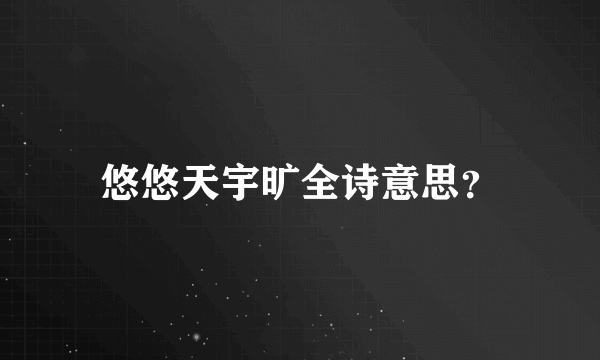 悠悠天宇旷全诗意思?